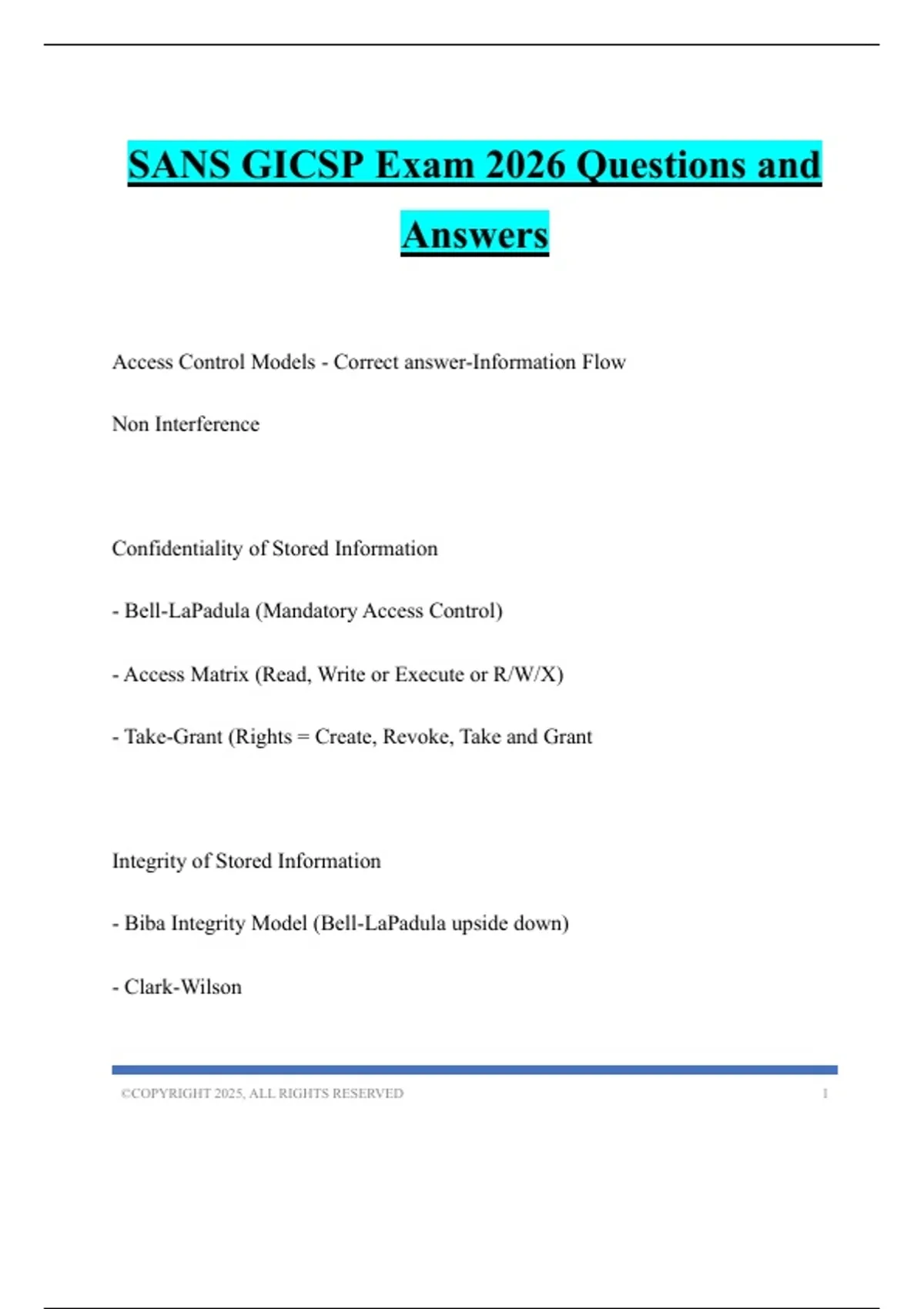 SANS GICSP Exam 2026 Questions and Answers

Access Control Models - Correct answer-Information Flow

Non Interference

Confidentiality of Stored Information

- Bell-LaPadula (Mandatory Access Control)

- Access Matrix (Read, Write or Execute or R/W/X)

- Take-Grant (Rights = Create, Revoke, Take and Grant

Integrity of Stored Information

- Biba Integrity Model (Bell-LaPadula upside down)

- Clark-Wilson

©COPYRIGHT 2025, ALL RIGHTS RESERVED 1